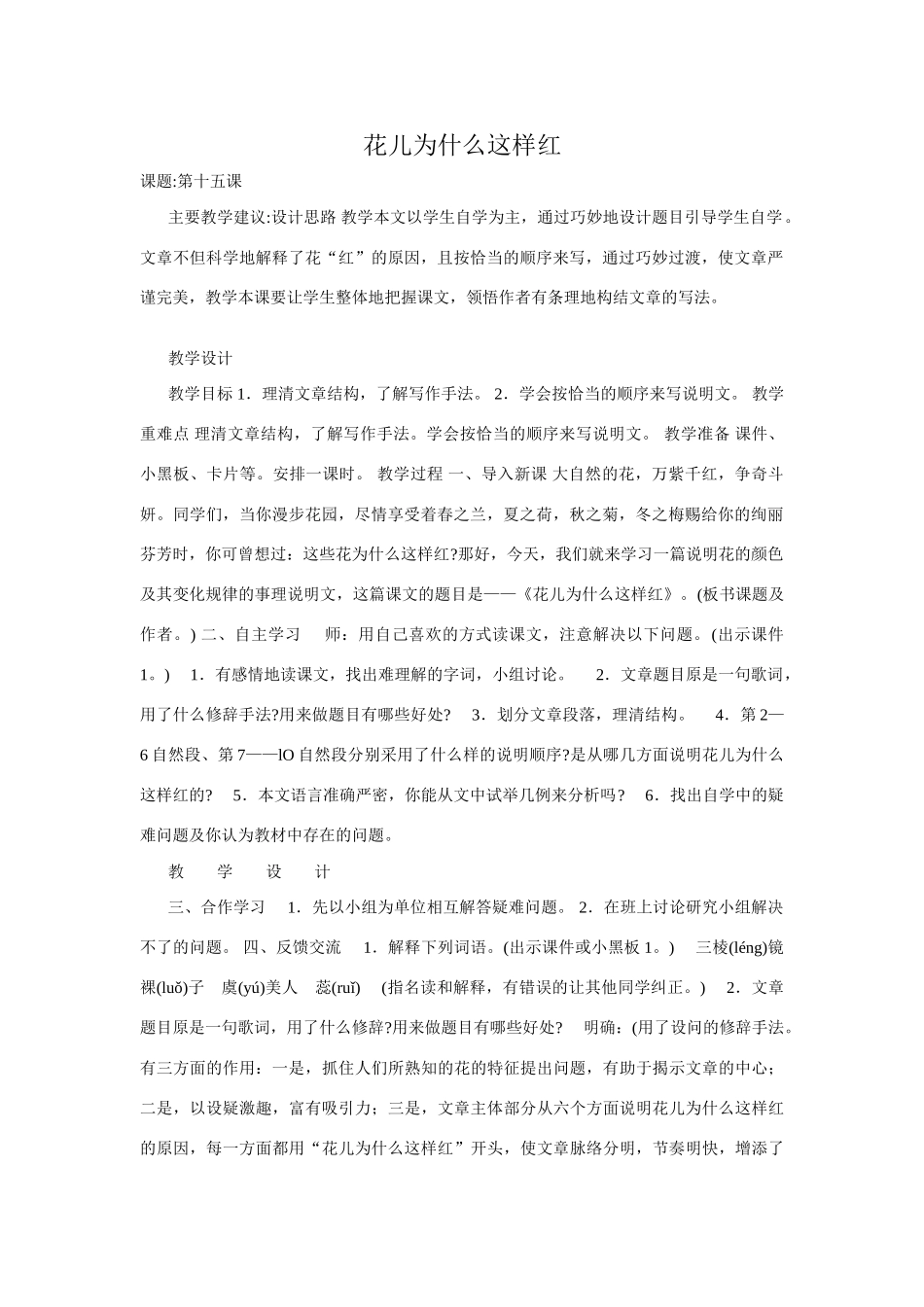 花儿为什么这样红

课题:第十五课

主要教学建议:设计思路 教学本文以学生自学为主，通过巧妙地设计题目引导学生自学。文章不但科学地解释了花“红”的原因，且按恰当的顺序来写，通过巧妙过渡，使文章严谨完美，教学本课要让学生整体地把握课文，领悟作者有条理地构结文章的写法。

教学设计

教学目标 1．理清文章结构，了解写作手法。 2．学会按恰当的顺序来写说明文。 教学重难点 理清文章结构，了解写作手法。学会按恰当的顺序来写说明文。 教学准备 课件、小黑板、卡片等。安排一课时。 教学过程 一、导入新课 大自然的花，万紫千红，争奇斗妍。同学们，当你漫步花园，尽情享受着春之兰，夏之荷，秋之菊，冬之梅赐给你的绚丽芬芳时，你可曾想过：这些花为什么这样红?那好，今天，我们就来学习一篇说明花的颜色及其变化规律的事理说明文，这篇课文的题目是——《花儿为什么这样红》。(板书课题及作者。) 二、自主学习 师：用自己喜欢的方式读课文，注意解决以下问题。(出示课件 1。) 1．有感情地读课文，找出难理解的字词，小组讨论。 2．文章题目原是一句歌词，用了什么修辞手法?用来做题目有哪些好处? 3．划分文章段落，理清结构。 4．第 2—6 自然段、第 7——lO 自然段分别采用了什么样的说明顺序?是从哪几方面说明花儿为什么这样红的? 5．本文语言准确严密，你能从文中试举几例来分析吗? 6．找出自学中的疑难问题及你认为教材中存在的问题。

教 学 设 计

三、合作学习 1．先以小组为单位相互解答疑难问题。 2．在班上讨论研究小组解决不了的问题。 四、反馈交流 1．解释下列词语。(出示课件或小黑板 1。) 三棱(léng)镜 裸(luǒ)子 虞(yú)美人 蕊(ruǐ) (指名读和解释，有错误的让其他同学纠正。) 2．文章题目原是一句歌词，用了什么修辞?用来做题目有哪些好处? 明确：(用了设问的修辞手法。有三方面的作用：一是，抓住人们所熟知的花的特征提出问题，有助于揭示文章的中心；二是，以设疑激趣，富有吸引力；三是，文章主体部分从六个方面说明花儿为什么这样红的原因，每一方面都用“花儿为什么这样红”开头，使文章脉络分明，节奏明快，增添了